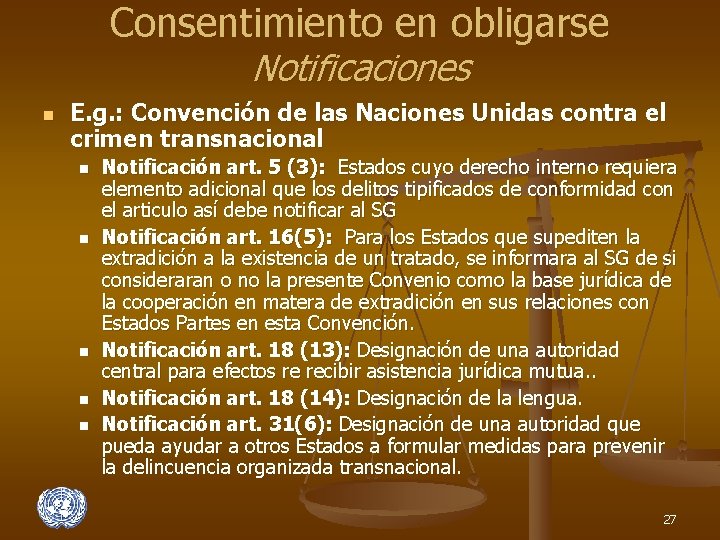 Consentimiento en obligarse
Notificaciones

E.g.: Convención de las Naciones Unidas contra el crimen transnacional

Notificación art. 5 (3): Estados cuyo derecho interno requiera elemento adicional que los delitos tipificados de conformidad con el articulo así debe notificar al SG

Notificación art. 16(5): Para los Estados que supediten la extradición a la existencia de un tratado, se informara al SG de si consideraran o no la presente Convenio como la base jurídica de la cooperación en matera de extradición en sus relaciones con Estados Partes en esta Convención.

Notificación art. 18 (13): Designación de una autoridad central para efectos re recibir asistencia jurídica mutua..

Notificación art. 18 (14): Designación de la lengua.

Notificación art. 31(6): Designación de una autoridad que pueda ayudar a otros Estados a formular medidas para prevenir la delincuencia organizada transnacional.

27